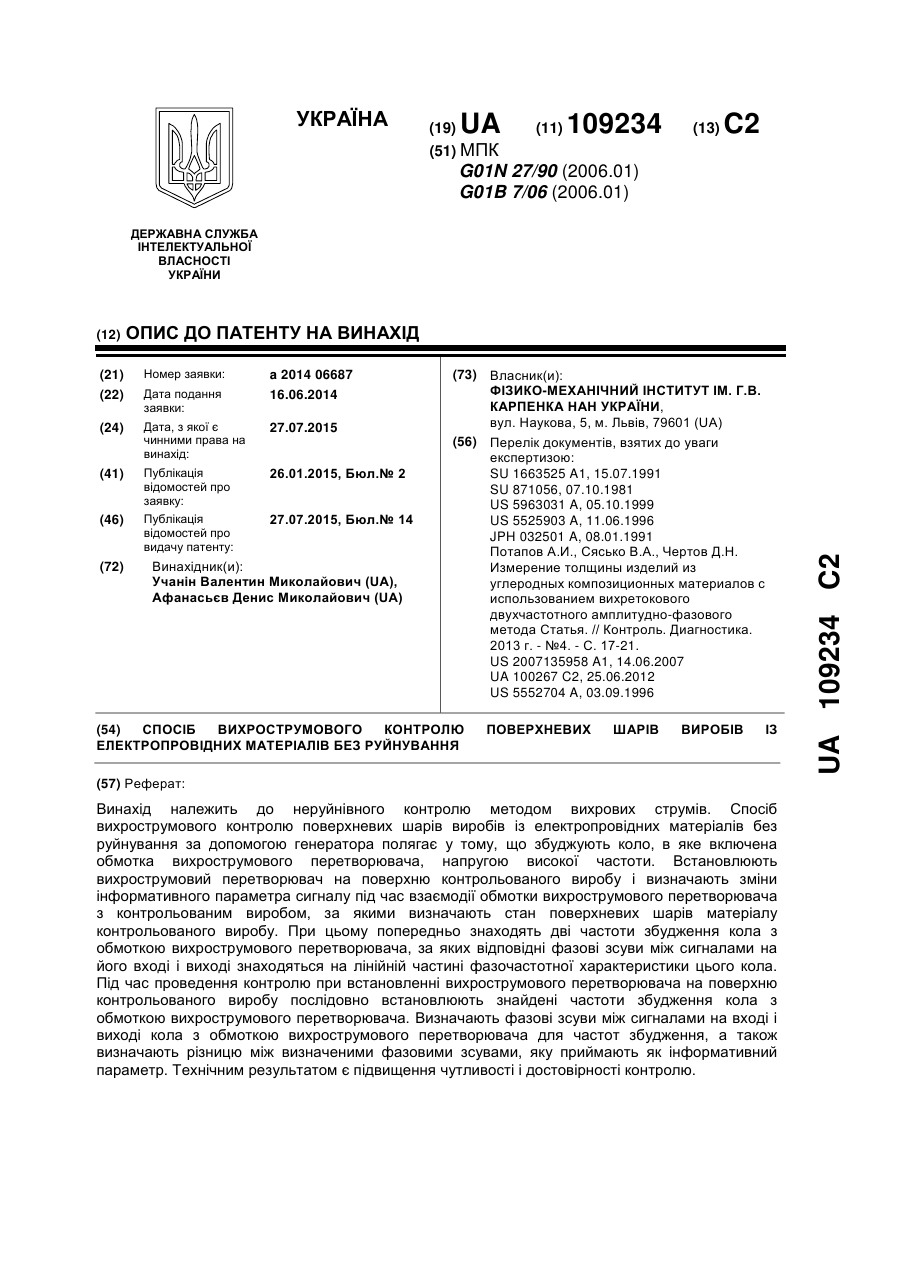 УКРАЇНА

(19) UA (11) 109234 (13) C2

(51) МПК
G01N 27/90 (2006.01)
G01B 7/06 (2006.01)

ДЕРЖАВНА СЛУЖБА ІНТЕЛЕКТУАЛЬНОЇ ВЛАСНОСТІ УКРАЇНИ

(12) ОПИС ДО ПАТЕНТУ НА ВИНАХІД

(21) Номер заявки: a 2014 06687
(22) Дата подання заявки: 16.06.2014
(24) Дата, з якої є чинними права на винахід: 27.07.2015
(41) Публікація відомостей про заявку: 26.01.2015, Бюл.№ 2
(46) Публікація відомостей про видачу патенту: 27.07.2015, Бюл.№ 14
(72) Винахідник(и):
Учанін Валентин Миколайович (UA),
Афанасьєв Денис Миколайович (UA)

(73) Власник(и):
ФІЗИКО-МЕХАНІЧНИЙ ІНСТИТУТ ІМ. Г.В. КАРПЕНКА НАН УКРАЇНИ,
вул. Наукова, 5, м. Львів, 79601 (UA)
(56) Перелік документів, взятих до уваги експертизою:
SU 1663525 A1, 15.07.1991
SU 871056, 07.10.1981
US 5963031 A, 05.10.1999
US 5525903 A, 11.06.1996
JPH 032501 A, 08.01.1991
Потапов А.И., Сясько В.А., Чертов Д.Н. Измерение толщины изделий из углеродных композиционных материалов с использованием вихретокового двухчастотного амплитудно-фазового метода Статья. // Контроль. Диагностика. 2013 г. - №4. - С. 17-21.
US 2007135958 A1, 14.06.2007
UA 100267 C2, 25.06.2012
US 5552704 A, 03.09.1996

(54) СПОСІБ ВИХРОСТРУМОВОГО КОНТРОЛЮ ПОВЕРХНЕВИХ ШАРІВ ВИРОБІВ ІЗ ЕЛЕКТРОПРОВІДНИХ МАТЕРІАЛІВ БЕЗ РУЙНУВАННЯ

(57) Реферат:

Винахід належить до неруйнівного контролю методом вихрових струмів. Спосіб вихрострумового контролю поверхневих шарів виробів із електропровідних матеріалів без руйнування за допомогою генератора полягає у тому, що збуджують коло, в яке включена обмотка вихрострумового перетворювача, напругою високої частоти. Встановлюють вихрострумовий перетворювач на поверхню контрольованого виробу і визначають зміни інформативного параметра сигналу під час взаємодії обмотки вихрострумового перетворювача з контрольованим виробом, за якими визначають стан поверхневих шарів матеріалу контрольованого виробу. При цьому попередньо знаходять дві частоти збудження кола з обмоткою вихрострумового перетворювача, за яких відповідні фазові зсуви між сигналами на його вході і виході знаходяться на лінійній частині фазочастотної характеристики цього кола. Під час проведення контролю при встановленні вихрострумового перетворювача на поверхню контрольованого виробу послідовно встановлюють знайдені частоти збудження кола з обмоткою вихрострумового перетворювача. Визначають фазові зсуви між сигналами на вході і виході кола з обмоткою вихрострумового перетворювача для частот збудження, а також визначають різницю між визначеними фазовими зсувами, яку приймають як інформативний параметр. Технічним результатом є підвищення чутливості і достовірності контролю.

UA 109234 C2